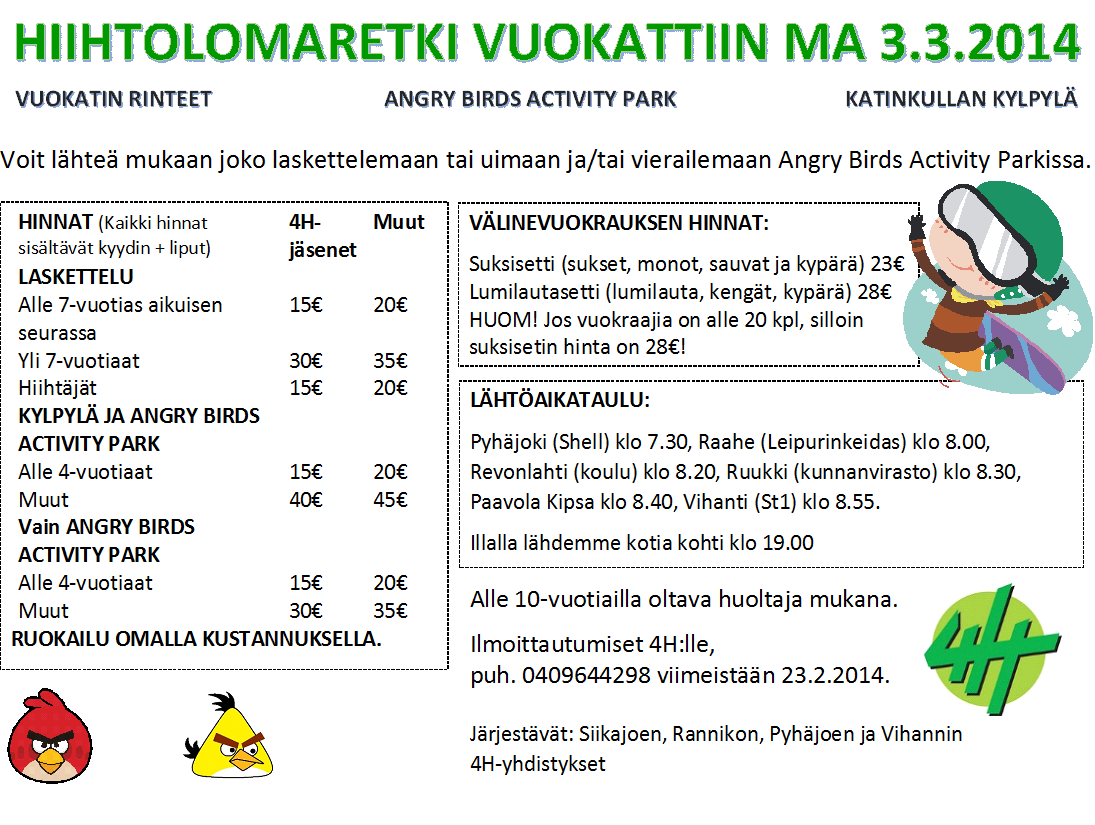 HIIHTOLOMARETKI VUOKATTIIN MA 3.3.2014

VUOKATIN RINTEET

ANGRY BIRDS ACTIVITY PARK

KATINKULLAN KYLPYLÄ

Voit lähteä mukaan joko laskettelemaan tai uimaan ja/tai vierailemaan Angry Birds Activity Parkissa.

| HINNAT (Kaikki hinnat sisältävät kyydin + liput) | 4H-jäsenet | Muut |
|---|---|---|
| LASKETTELU | | |
| Alle 7-vuotias aikuisen seurassa | 15€ | 20€ |
| Yli 7-vuotiaat | 30€ | 35€ |
| Hiihtäjät | 15€ | 20€ |
| KYLPYLÄ JA ANGRY BIRDS ACTIVITY PARK | | |
| Alle 4-vuotiaat | 15€ | 20€ |
| Muut | 40€ | 45€ |
| Vain ANGRY BIRDS ACTIVITY PARK | | |
| Alle 4-vuotiaat | 15€ | 20€ |
| Muut | 30€ | 35€ |

RUOKAILU OMALLA KUSTANNUKSELLA.

VÄLINEVUOKRAUKSEN HINNAT:

Suksisetti (sukset, monot, sauvat ja kypärä) 23€
Lumilautasetti (lumilauta, kengät, kypärä) 28€
HUOM! Jos vuokraajia on alle 20 kpl, silloin suksisetin hinta on 28€!

LÄHTÖAIKATAULU:

Pyhäjoki (Shell) klo 7.30, Raahe (Leipurinkeidas) klo 8.00, Revonlahti (koulu) klo 8.20, Ruukki (kunnanvirasto) klo 8.30, Paavola Kipsa klo 8.40, Vihanti (St1) klo 8.55.

Illalla lähdemme kotia kohti klo 19.00

Alle 10-vuotiailla oltava huoltaja mukana.

Ilmoittautumiset 4H:lle,
puh. 0409644298 viimeistään 23.2.2014.

4H

Järjestävät: Siikajoen, Rannikon, Pyhäjoen ja Vihannin 4H-yhdistykset